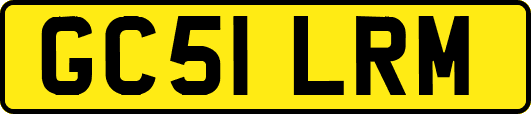 GC51 LRM